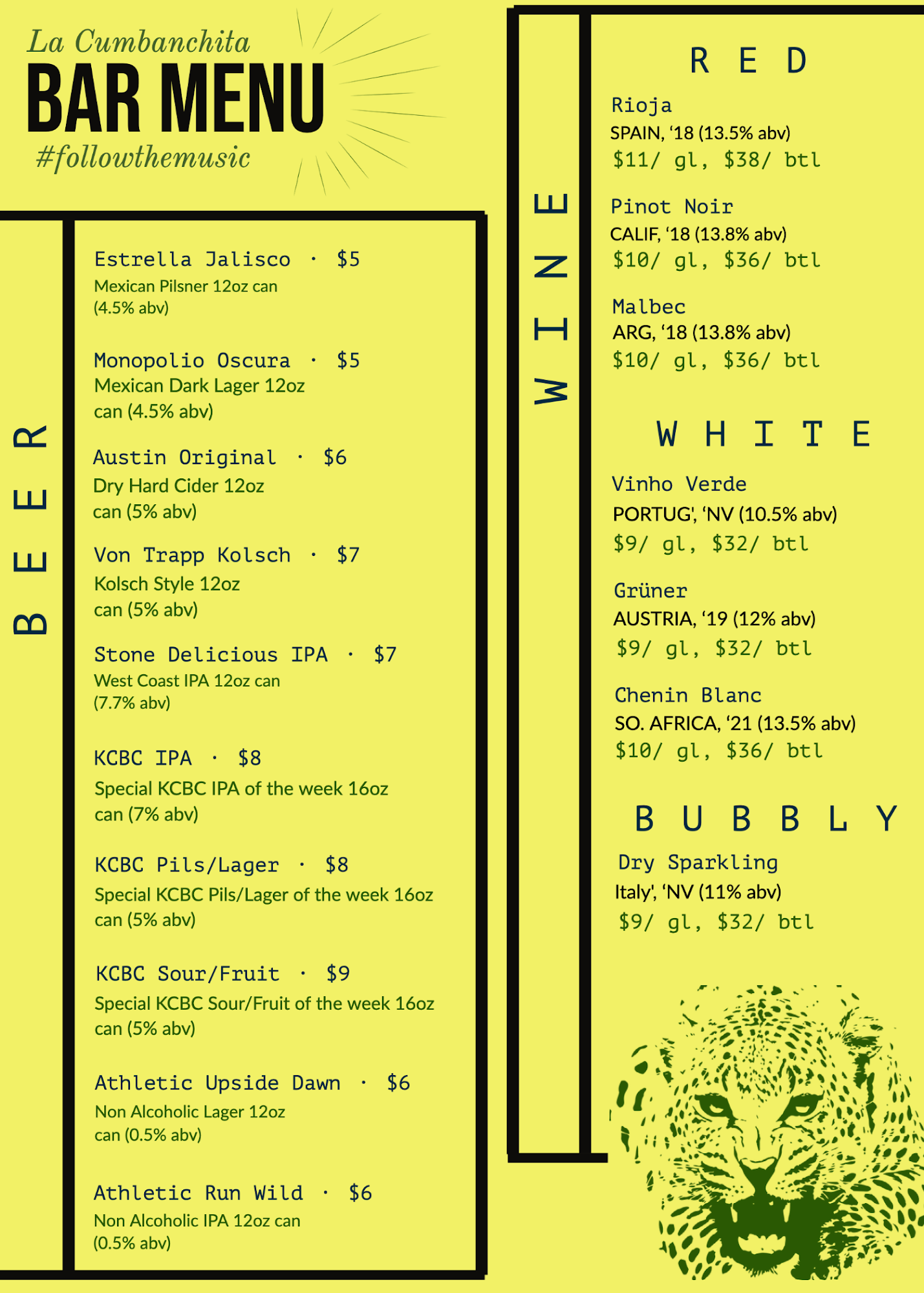 La Cumbanchita
BAR MENU
#followthemusic

BEER

Estrella Jalisco · $5
Mexican Pilsner 12oz can (4.5% abv)

Monopolio Oscura · $5
Mexican Dark Lager 12oz can (4.5% abv)

Austin Original · $6
Dry Hard Cider 12oz can (5% abv)

Von Trapp Kolsch · $7
Kolsch Style 12oz can (5% abv)

Stone Delicious IPA · $7
West Coast IPA 12oz can (7.7% abv)

KCBC IPA · $8
Special KCBC IPA of the week 16oz can (7% abv)

KCBC Pils/Lager · $8
Special KCBC Pils/Lager of the week 16oz can (5% abv)

KCBC Sour/Fruit · $9
Special KCBC Sour/Fruit of the week 16oz can (5% abv)

Athletic Upside Dawn · $6
Non Alcoholic Lager 12oz can (0.5% abv)

Athletic Run Wild · $6
Non Alcoholic IPA 12oz can (0.5% abv)

WINE

RED

Rioja
SPAIN, '18 (13.5% abv)
$11/ gl, $38/ btl

Pinot Noir
CALIF, '18 (13.8% abv)
$10/ gl, $36/ btl

Malbec
ARG, '18 (13.8% abv)
$10/ gl, $36/ btl

WHITE

Vinho Verde
PORTUG', 'NV (10.5% abv)
$9/ gl, $32/ btl

Grüner
AUSTRIA, '19 (12% abv)
$9/ gl, $32/ btl

Chenin Blanc
SO. AFRICA, '21 (13.5% abv)
$10/ gl, $36/ btl

BUBBLY

Dry Sparkling
Italy', 'NV (11% abv)
$9/ gl, $32/ btl